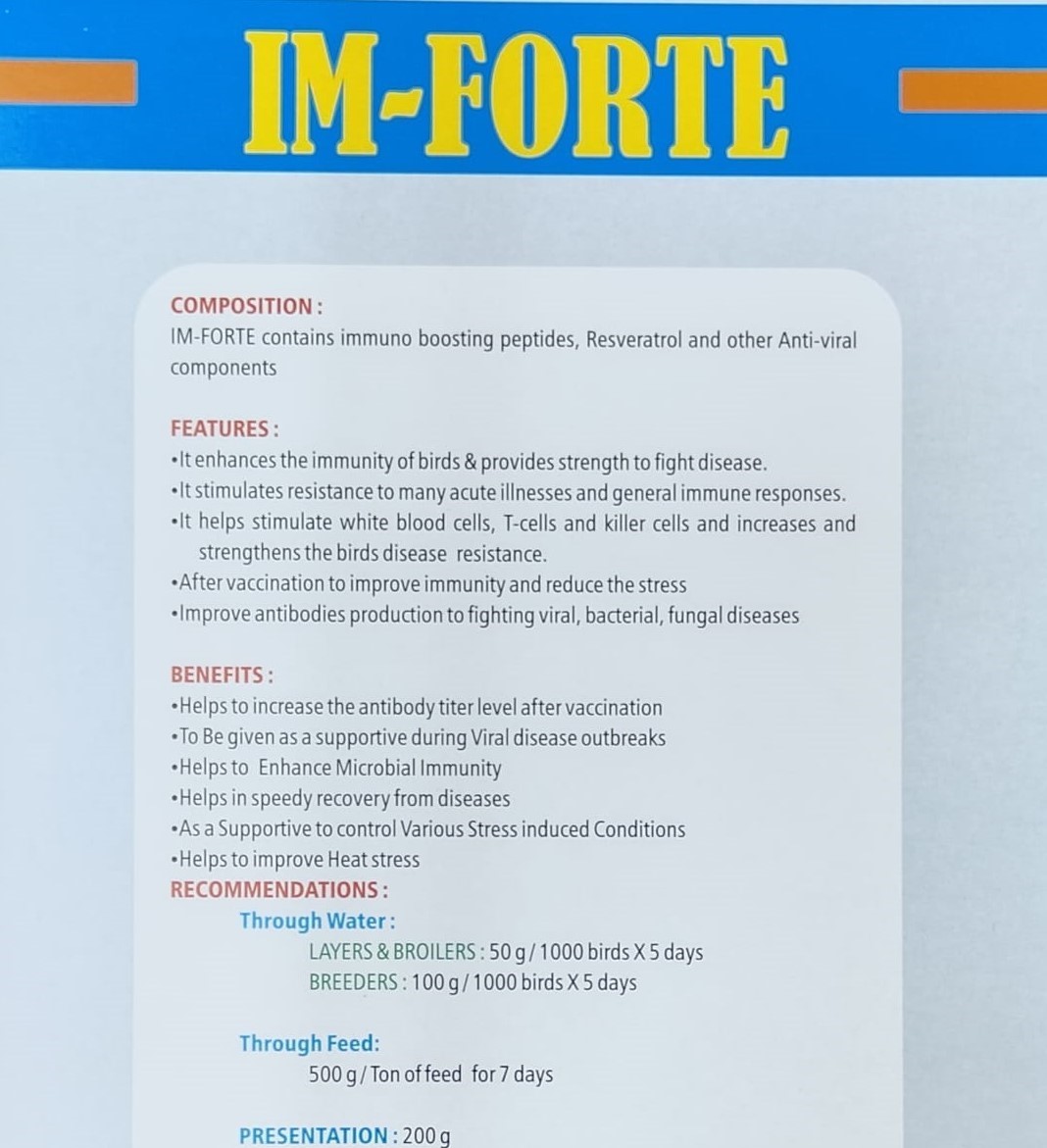 IM-FORTE

COMPOSITION :
IM-FORTE contains immuno boosting peptides, Resveratrol and other Anti-viral components

FEATURES :
•It enhances the immunity of birds & provides strength to fight disease.
•It stimulates resistance to many acute illnesses and general immune responses.
•It helps stimulate white blood cells, T-cells and killer cells and increases and strengthens the birds disease resistance.
•After vaccination to improve immunity and reduce the stress
•Improve antibodies production to fighting viral, bacterial, fungal diseases

BENEFITS :
•Helps to increase the antibody titer level after vaccination
•To Be given as a supportive during Viral disease outbreaks
•Helps to Enhance Microbial Immunity
•Helps in speedy recovery from diseases
•As a Supportive to control Various Stress induced Conditions
•Helps to improve Heat stress
RECOMMENDATIONS :
Through Water :
LAYERS & BROILERS : 50 g / 1000 birds X 5 days
BREEDERS : 100 g / 1000 birds X 5 days

Through Feed:
500 g / Ton of feed for 7 days

PRESENTATION : 200 g